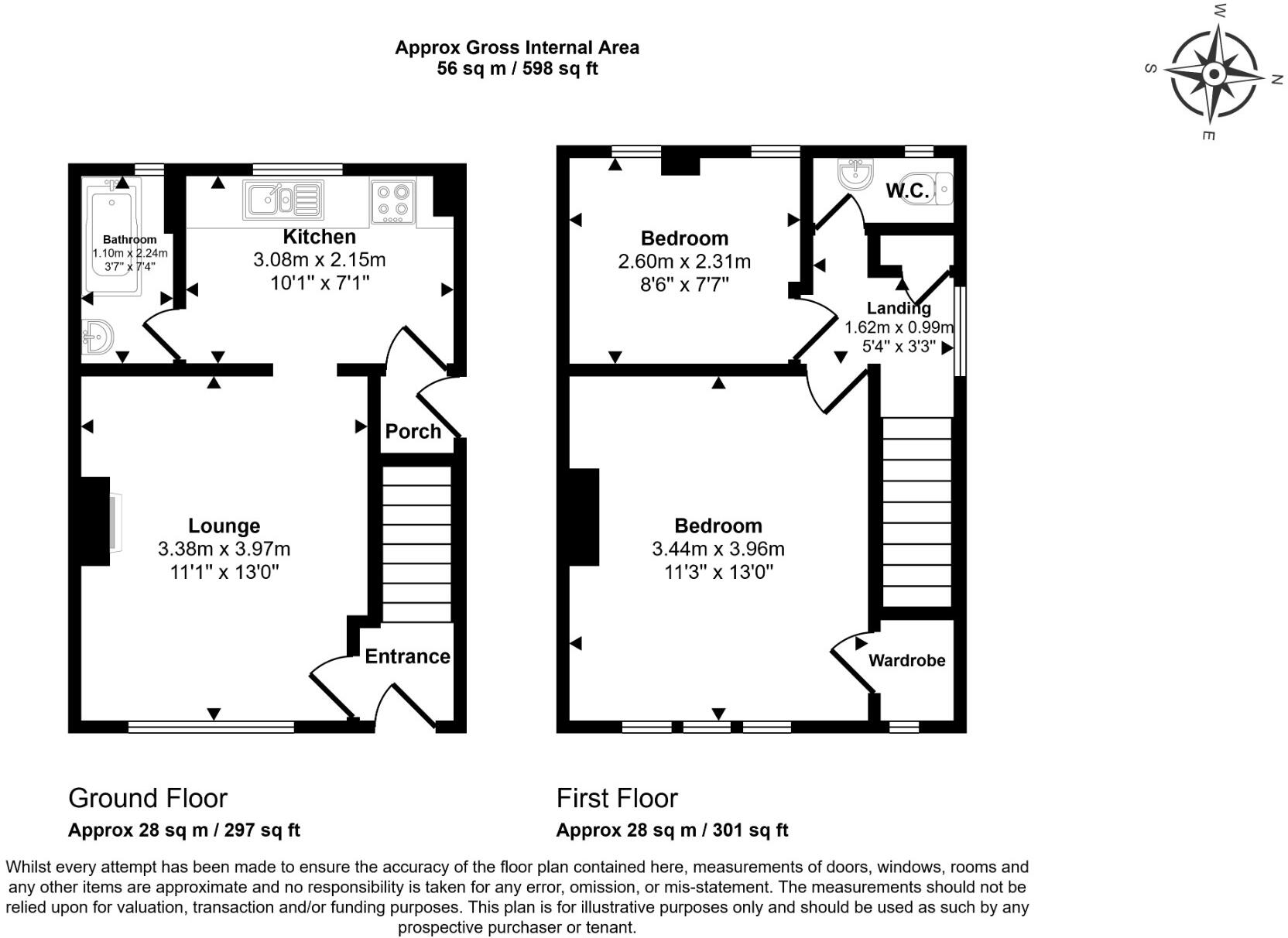 Approx Gross Internal Area
56 sq m / 598 sq ft

W
S
N
E

Bathroom
1.10m x 2.24m
3'7" x 7'4"

Kitchen
3.08m x 2.15m
10'1" x 7'1"

Porch

Lounge
3.38m x 3.97m
11'1" x 13'0"

Entrance

Bedroom
2.60m x 2.31m
8'6" x 7'7"

W.C.

Landing
1.62m x 0.99m
5'4" x 3'3"

Bedroom
3.44m x 3.96m
11'3" x 13'0"

Wardrobe

Ground Floor
Approx 28 sq m / 297 sq ft

First Floor
Approx 28 sq m / 301 sq ft

Whilst every attempt has been made to ensure the accuracy of the floor plan contained here, measurements of doors, windows, rooms and any other items are approximate and no responsibility is taken for any error, omission, or mis-statement. The measurements should not be relied upon for valuation, transaction and/or funding purposes. This plan is for illustrative purposes only and should be used as such by any prospective purchaser or tenant.